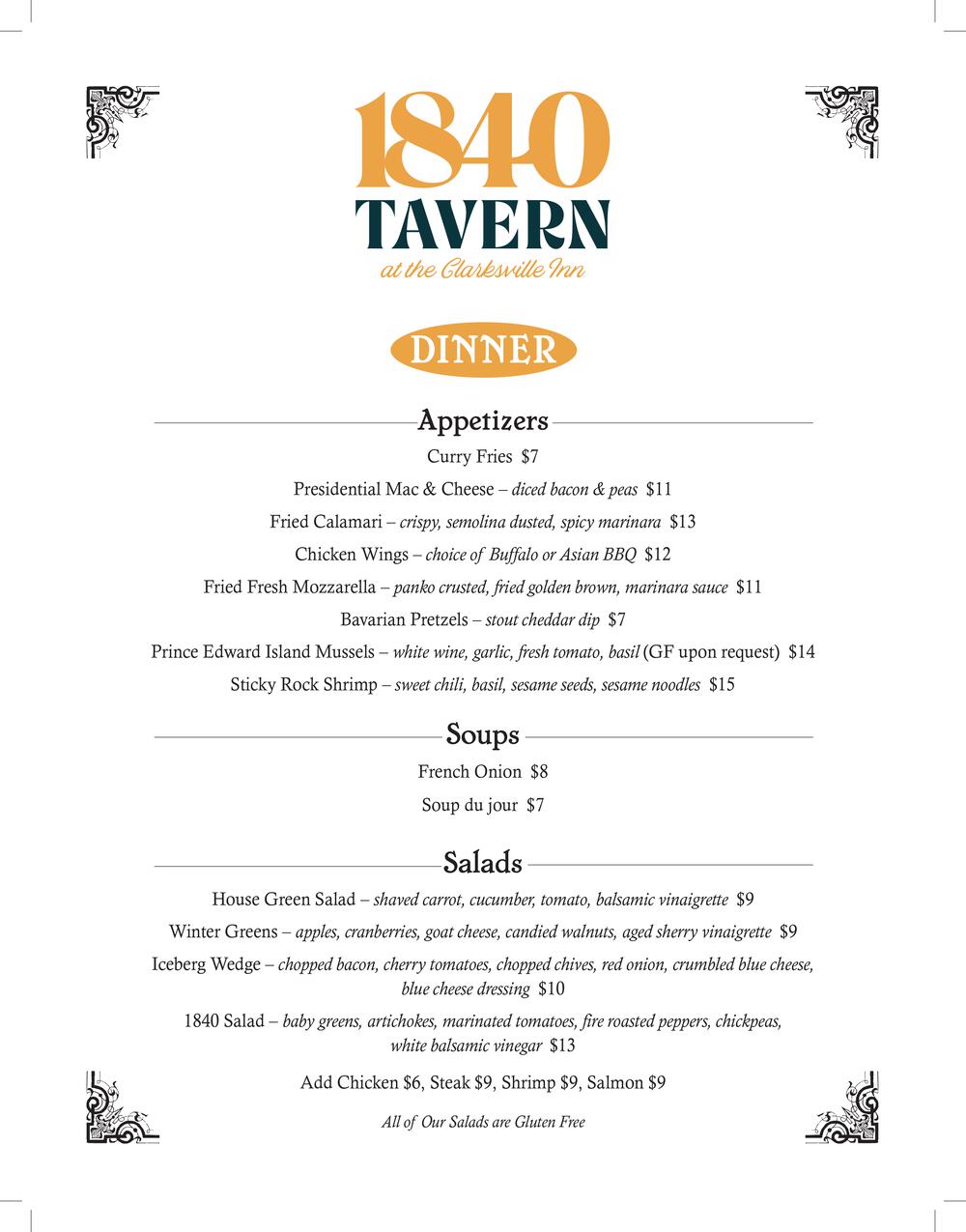 1840
TAVERN
at the Clarksville Inn

DINNER

Appetizers

Curry Fries $7

Presidential Mac & Cheese – diced bacon & peas $11

Fried Calamari – crispy, semolina dusted, spicy marinara $13

Chicken Wings – choice of Buffalo or Asian BBQ $12

Fried Fresh Mozzarella – panko crusted, fried golden brown, marinara sauce $11

Bavarian Pretzels – stout cheddar dip $7

Prince Edward Island Mussels – white wine, garlic, fresh tomato, basil (GF upon request) $14

Sticky Rock Shrimp – sweet chili, basil, sesame seeds, sesame noodles $15

Soups

French Onion $8

Soup du jour $7

Salads

House Green Salad – shaved carrot, cucumber, tomato, balsamic vinaigrette $9

Winter Greens – apples, cranberries, goat cheese, candied walnuts, aged sherry vinaigrette $9

Iceberg Wedge – chopped bacon, cherry tomatoes, chopped chives, red onion, crumbled blue cheese, blue cheese dressing $10

1840 Salad – baby greens, artichokes, marinated tomatoes, fire roasted peppers, chickpeas, white balsamic vinegar $13

Add Chicken $6, Steak $9, Shrimp $9, Salmon $9

All of Our Salads are Gluten Free